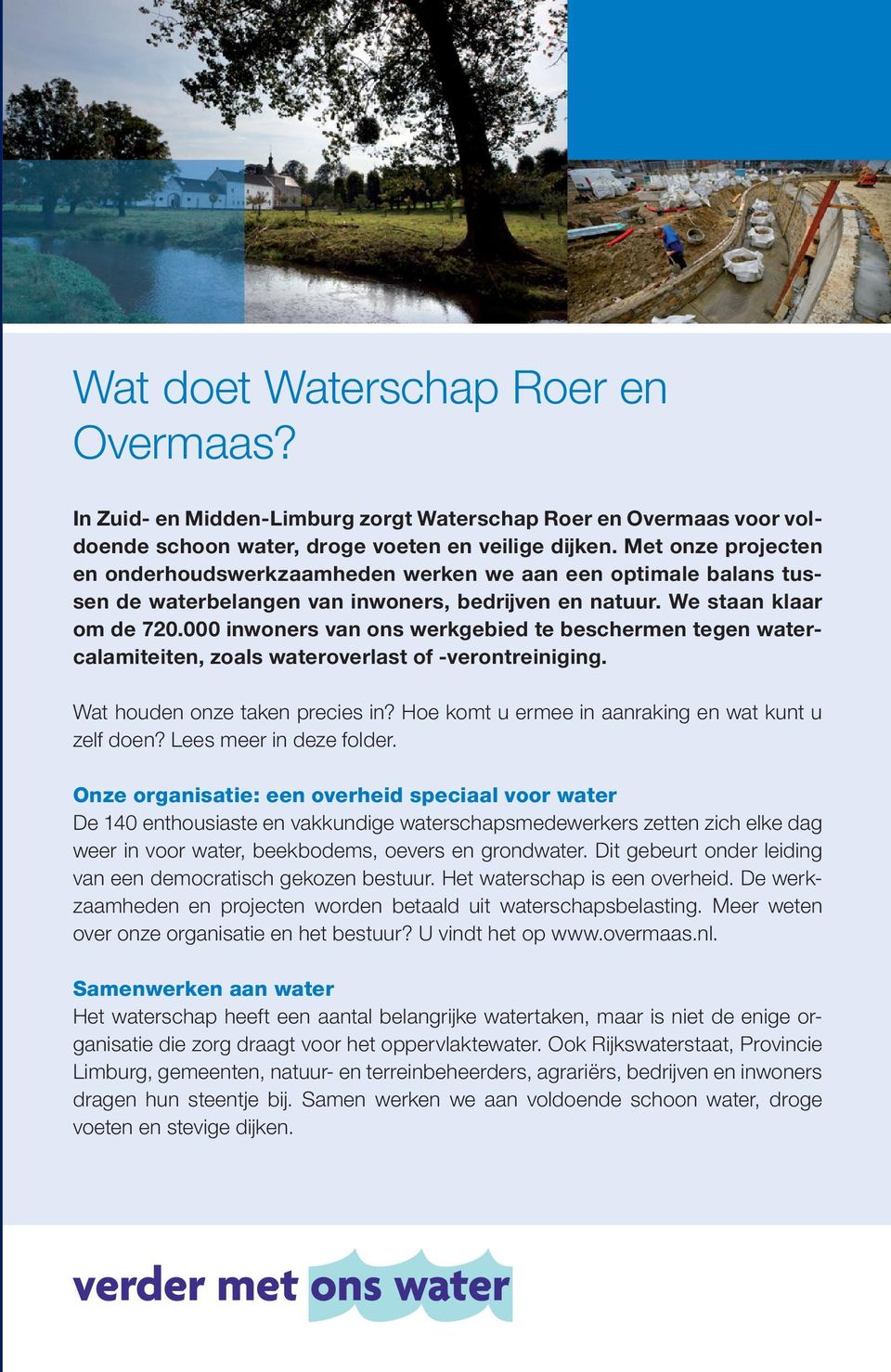 Wat doet Waterschap Roer en Overmaas?

In Zuid- en Midden-Limburg zorgt Waterschap Roer en Overmaas voor voldoende schoon water, droge voeten en veilige dijken. Met onze projecten en onderhoudswerkzaamheden werken we aan een optimale balans tussen de waterbelangen van inwoners, bedrijven en natuur. We staan klaar om de 720.000 inwoners van ons werkgebied te beschermen tegen watercalamiteiten, zoals wateroverlast of -verontreiniging.

Wat houden onze taken precies in? Hoe komt u ermee in aanraking en wat kunt u zelf doen? Lees meer in deze folder.

Onze organisatie: een overheid speciaal voor water
De 140 enthousiaste en vakkundige waterschapsmedewerkers zetten zich elke dag weer in voor water, beekbodems, oevers en grondwater. Dit gebeurt onder leiding van een democratisch gekozen bestuur. Het waterschap is een overheid. De werkzaamheden en projecten worden betaald uit waterschapsbelasting. Meer weten over onze organisatie en het bestuur? U vindt het op www.overmaas.nl.

Samenwerken aan water
Het waterschap heeft een aantal belangrijke watertaken, maar is niet de enige organisatie die zorg draagt voor het oppervlaktewater. Ook Rijkswaterstaat, Provincie Limburg, gemeenten, natuur- en terreinbeheerders, agrariërs, bedrijven en inwoners dragen hun steentje bij. Samen werken we aan voldoende schoon water, droge voeten en stevige dijken.

verder met ons water